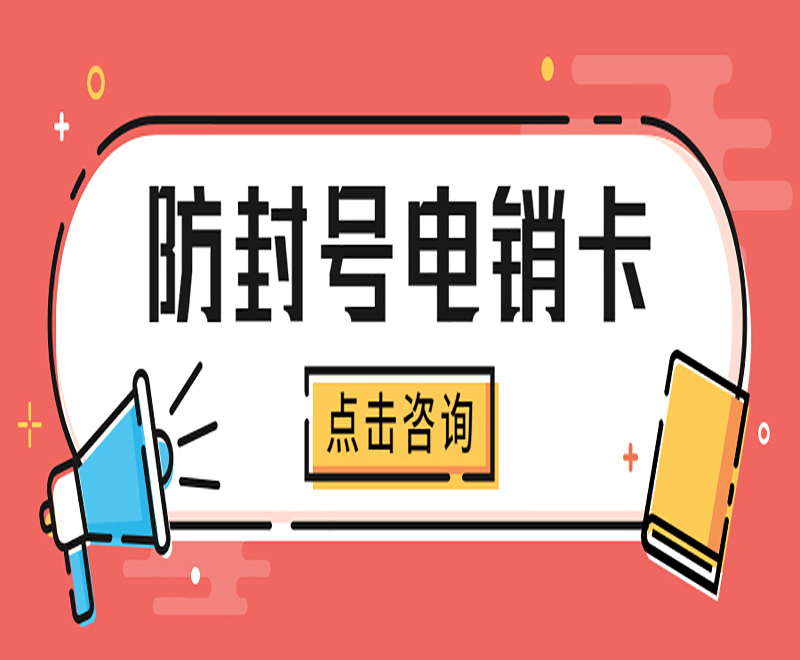 防封号电销卡

点击咨询